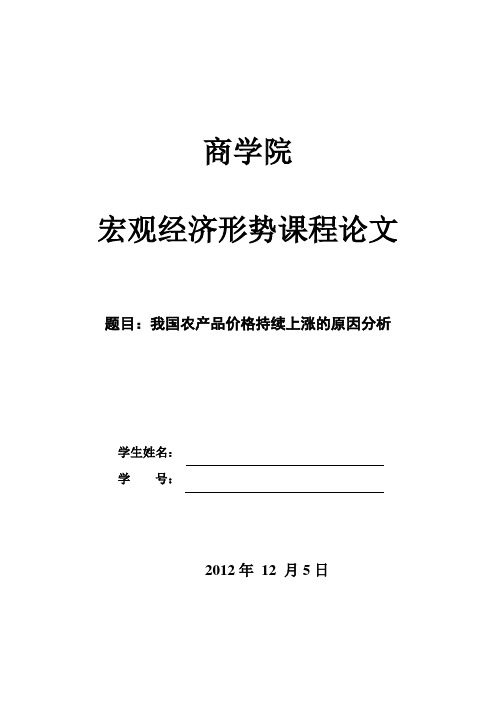 商学院

宏观经济形势课程论文

题目：我国农产品价格持续上涨的原因分析

学生姓名：

学　　号：

2012 年 12 月 5 日